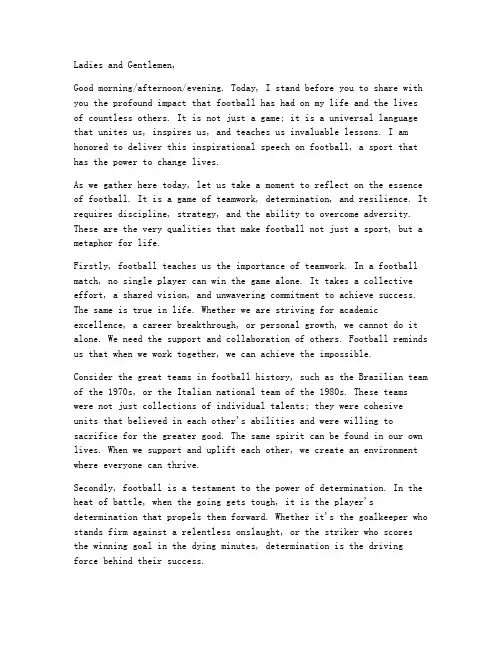 Ladies and Gentlemen,

Good morning/afternoon/evening. Today, I stand before you to share with you the profound impact that football has had on my life and the lives of countless others. It is not just a game; it is a universal language that unites us, inspires us, and teaches us invaluable lessons. I am honored to deliver this inspirational speech on football, a sport that has the power to change lives.

As we gather here today, let us take a moment to reflect on the essence of football. It is a game of teamwork, determination, and resilience. It requires discipline, strategy, and the ability to overcome adversity. These are the very qualities that make football not just a sport, but a metaphor for life.

Firstly, football teaches us the importance of teamwork. In a football match, no single player can win the game alone. It takes a collective effort, a shared vision, and unwavering commitment to achieve success. The same is true in life. Whether we are striving for academic excellence, a career breakthrough, or personal growth, we cannot do it alone. We need the support and collaboration of others. Football reminds us that when we work together, we can achieve the impossible.

Consider the great teams in football history, such as the Brazilian team of the 1970s, or the Italian national team of the 1980s. These teams were not just collections of individual talents; they were cohesive units that believed in each other's abilities and were willing to sacrifice for the greater good. The same spirit can be found in our own lives. When we support and uplift each other, we create an environment where everyone can thrive.

Secondly, football is a testament to the power of determination. In the heat of battle, when the going gets tough, it is the player's determination that propels them forward. Whether it's the goalkeeper who stands firm against a relentless onslaught, or the striker who scores the winning goal in the dying minutes, determination is the driving force behind their success.